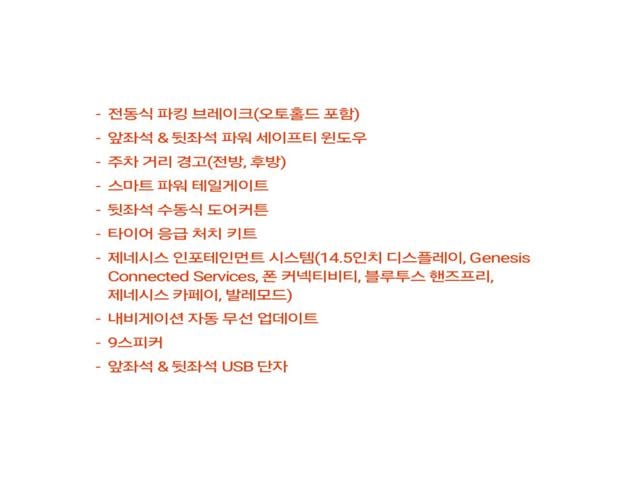 - 전동식 파킹 브레이크(오토홀드 포함)
- 앞좌석 & 뒷좌석 파워 세이프티 윈도우
- 주차 거리 경고(전방, 후방)
- 스마트 파워 테일게이트
- 뒷좌석 수동식 도어커튼
- 타이어 응급 처치 키트
- 제네시스 인포테인먼트 시스템(14.5인치 디스플레이, Genesis Connected Services, 폰 커넥티비티, 블루투스 핸즈프리, 제네시스 카페이, 발레모드)
- 내비게이션 자동 무선 업데이트
- 9스피커
- 앞좌석 & 뒷좌석 USB 단자